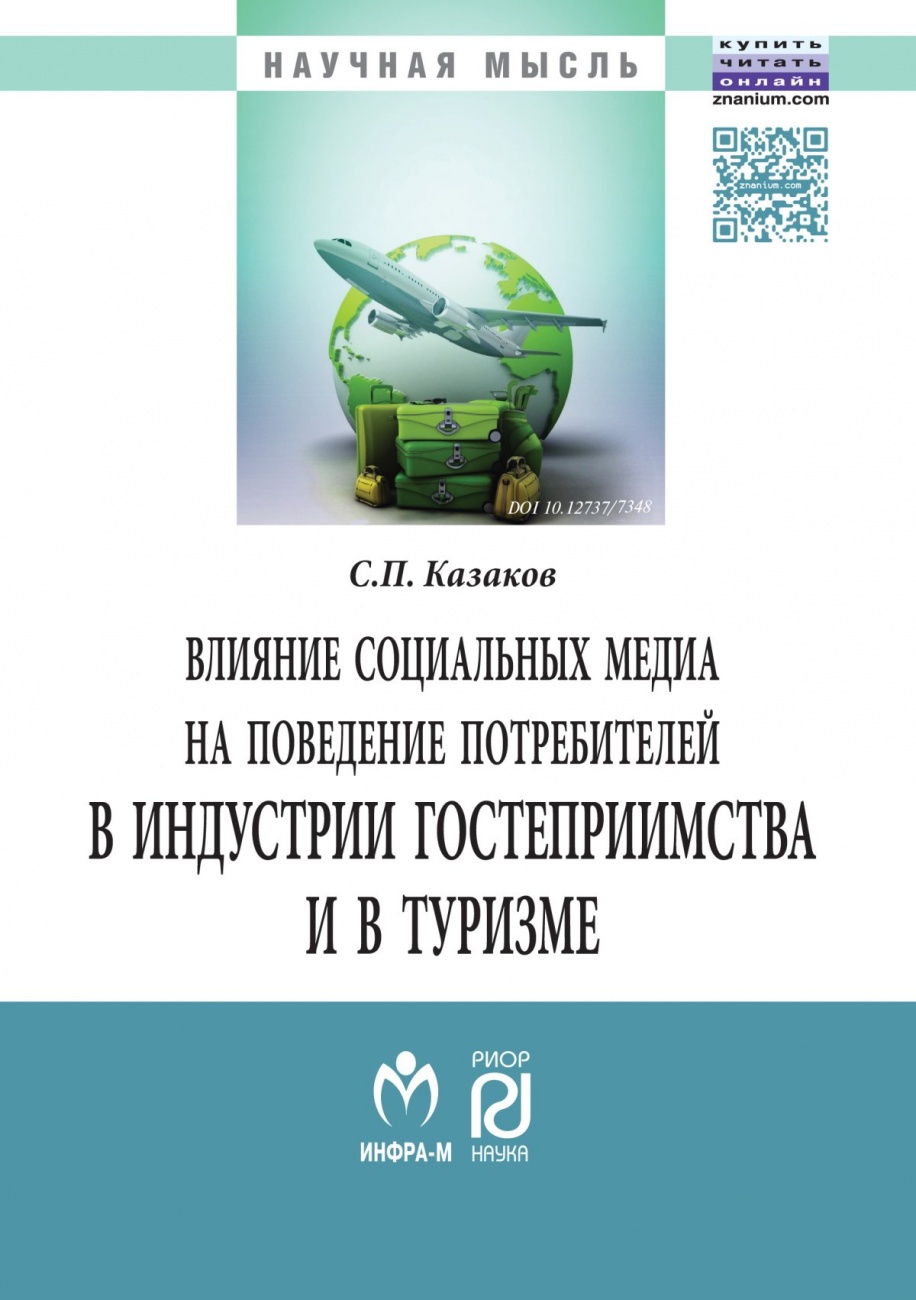 НАУЧНАЯ МЫСЛЬ

купить
читать
онлайн
znanium.com

znanium.com

DOI 10.12737/7348

С.П. Казаков

ВЛИЯНИЕ СОЦИАЛЬНЫХ МЕДИА НА ПОВЕДЕНИЕ ПОТРЕБИТЕЛЕЙ В ИНДУСТРИИ ГОСТЕПРИИМСТВА И В ТУРИЗМЕ

ИНФРА-М

РИОР
НАУКА